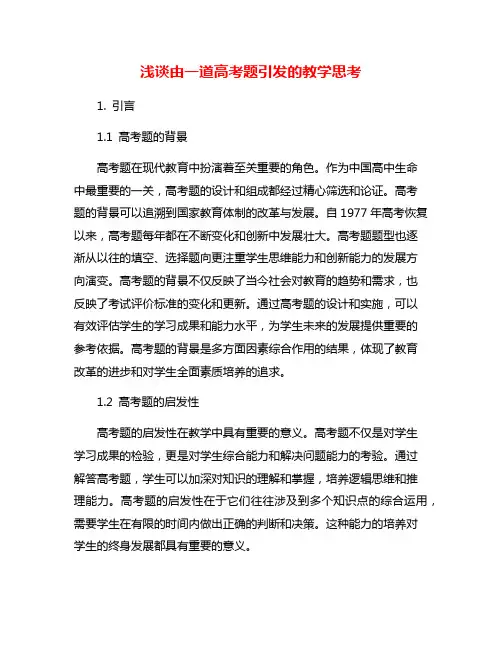 浅谈由一道高考题引发的教学思考

1. 引言

1.1 高考题的背景

高考题在现代教育中扮演着至关重要的角色。作为中国高中生命中最重要的一关，高考题的设计和组成都经过精心筛选和论证。高考题的背景可以追溯到国家教育体制的改革与发展。自 1977 年高考恢复以来，高考题每年都在不断变化和创新中发展壮大。高考题题型也逐渐从以往的填空、选择题向更注重学生思维能力和创新能力的发展方向演变。高考题的背景不仅反映了当今社会对教育的趋势和需求，也反映了考试评价标准的变化和更新。通过高考题的设计和实施，可以有效评估学生的学习成果和能力水平，为学生未来的发展提供重要的参考依据。高考题的背景是多方面因素综合作用的结果，体现了教育改革的进步和对学生全面素质培养的追求。

1.2 高考题的启发性

高考题的启发性在教学中具有重要的意义。高考题不仅是对学生学习成果的检验，更是对学生综合能力和解决问题能力的考验。通过解答高考题，学生可以加深对知识的理解和掌握，培养逻辑思维和推理能力。高考题的启发性在于它们往往涉及到多个知识点的综合运用，需要学生在有限的时间内做出正确的判断和决策。这种能力的培养对学生的终身发展都具有重要的意义。